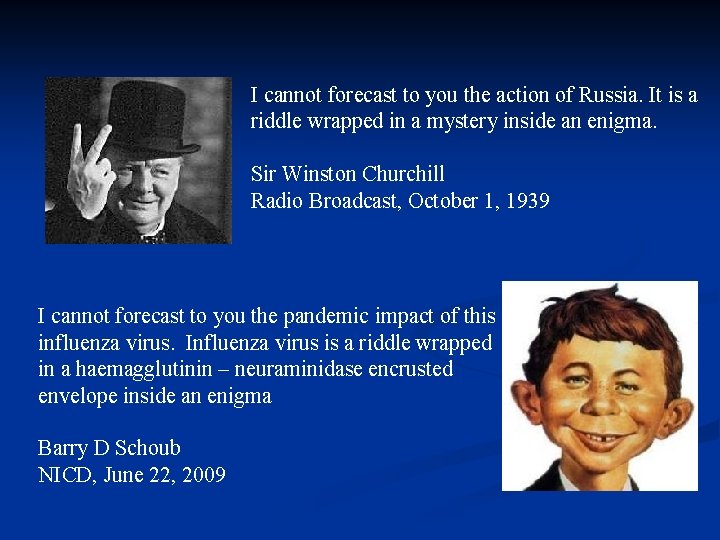 I cannot forecast to you the action of Russia. It is a riddle wrapped in a mystery inside an enigma.

Sir Winston Churchill
Radio Broadcast, October 1, 1939

I cannot forecast to you the pandemic impact of this influenza virus. Influenza virus is a riddle wrapped in a haemagglutinin – neuraminidase encrusted envelope inside an enigma

Barry D Schoub
NICD, June 22, 2009